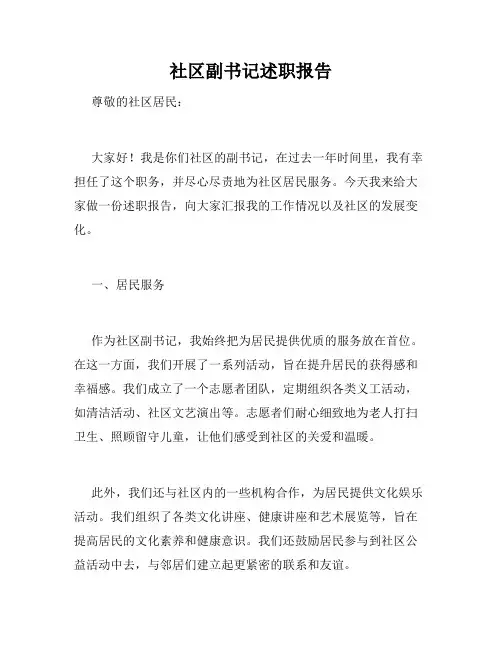 社区副书记述职报告

尊敬的社区居民：

大家好！我是你们社区的副书记，在过去一年时间里，我有幸担任了这个职务，并尽心尽责地为社区居民服务。今天我来给大家做一份述职报告，向大家汇报我的工作情况以及社区的发展变化。

一、居民服务

作为社区副书记，我始终把为居民提供优质的服务放在首位。在这一方面，我们开展了一系列活动，旨在提升居民的获得感和幸福感。我们成立了一个志愿者团队，定期组织各类义工活动，如清洁活动、社区文艺演出等。志愿者们耐心细致地为老人打扫卫生、照顾留守儿童，让他们感受到社区的关爱和温暖。

此外，我们还与社区内的一些机构合作，为居民提供文化娱乐活动。我们组织了各类文化讲座、健康讲座和艺术展览等，旨在提高居民的文化素养和健康意识。我们还鼓励居民参与到社区公益活动中去，与邻居们建立起更紧密的联系和友谊。